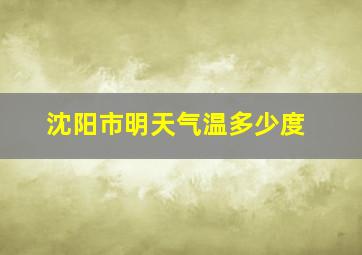 沈阳市明天气温多少度